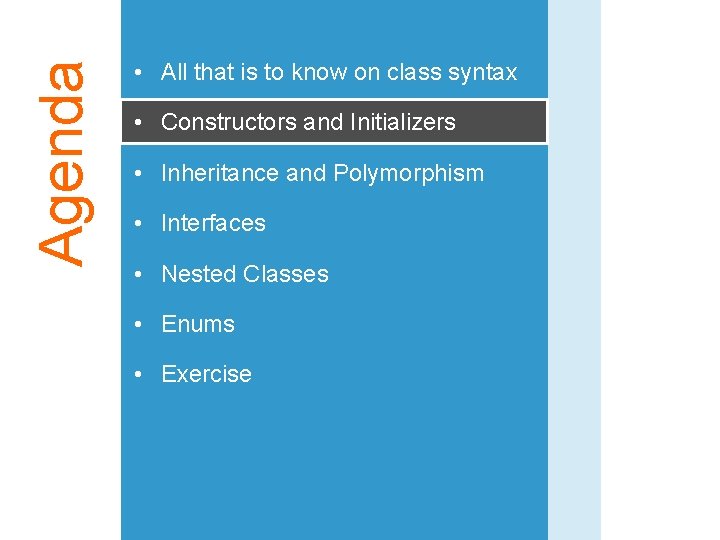 Agenda

• All that is to know on class syntax
• Constructors and Initializers
• Inheritance and Polymorphism
• Interfaces
• Nested Classes
• Enums
• Exercise